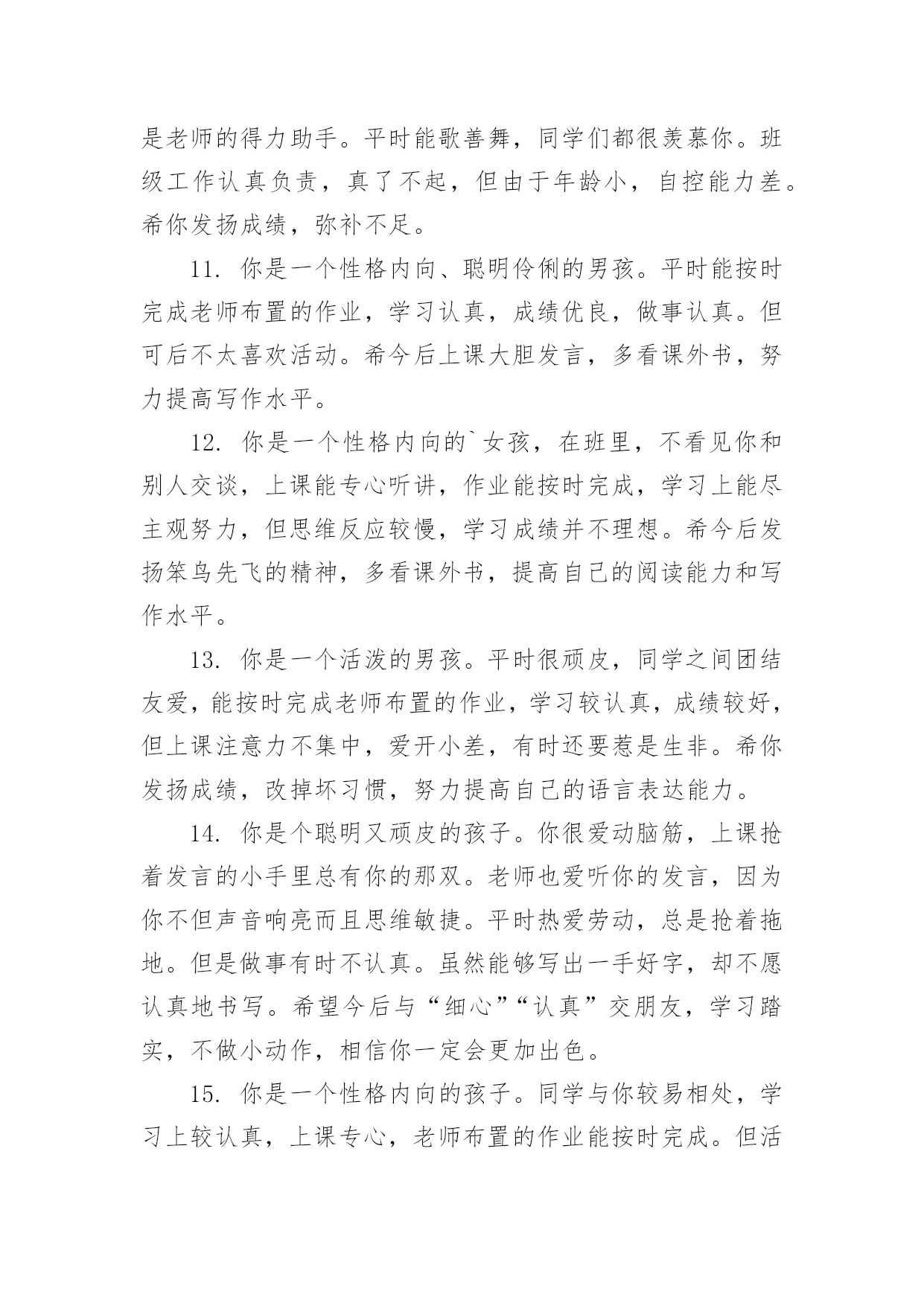 是老师的得力助手。平时能歌善舞，同学们都很羡慕你。班级工作认真负责，真了不起，但由于年龄小，自控能力差。希你发扬成绩，弥补不足。

11. 你是一个性格内向、聪明伶俐的男孩。平时能按时完成老师布置的作业，学习认真，成绩优良，做事认真。但可后不太喜欢活动。希今后上课大胆发言，多看课外书，努力提高写作水平。

12. 你是一个性格内向的`女孩，在班里，不看见你和别人交谈，上课能专心听讲，作业能按时完成，学习上能尽主观努力，但思维反应较慢，学习成绩并不理想。希今后发扬笨鸟先飞的精神，多看课外书，提高自己的阅读能力和写作水平。

13. 你是一个活泼的男孩。平时很顽皮，同学之间团结友爱，能按时完成老师布置的作业，学习较认真，成绩较好，但上课注意力不集中，爱开小差，有时还要惹是生非。希你发扬成绩，改掉坏习惯，努力提高自己的语言表达能力。

14. 你是个聪明又顽皮的孩子。你很爱动脑筋，上课抢着发言的小手里总有你的那双。老师也爱听你的发言，因为你不但声音响亮而且思维敏捷。平时热爱劳动，总是抢着拖地。但是做事有时不认真。虽然能够写出一手好字，却不愿认真地书写。希望今后与“细心”“认真”交朋友，学习踏实，不做小动作，相信你一定会更加出色。

15. 你是一个性格内向的孩子。同学与你较易相处，学习上较认真，上课专心，老师布置的作业能按时完成。但活